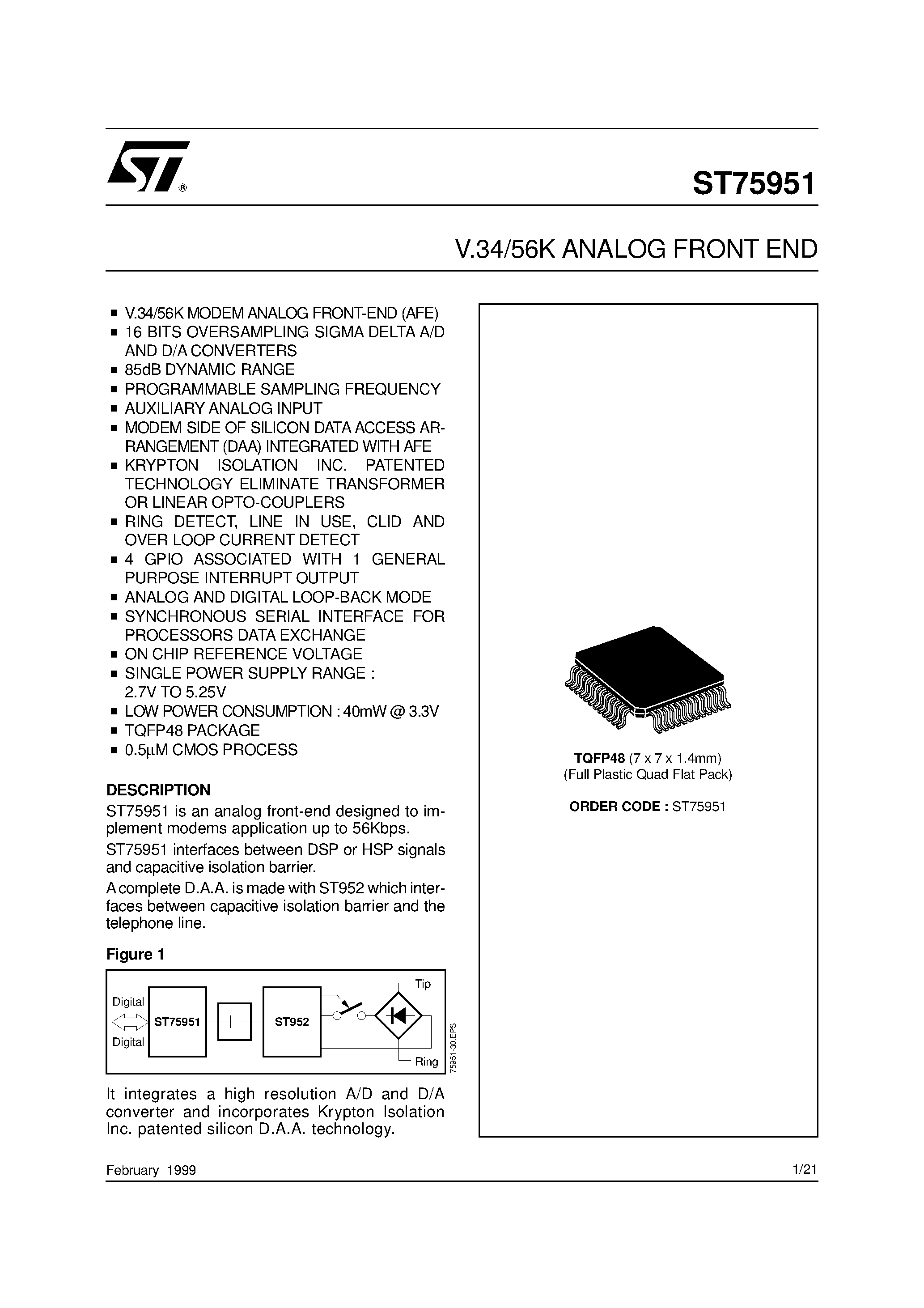 ST®

ST75951

V.34/56K ANALOG FRONT END

■ V.34/56K MODEM ANALOG FRONT-END (AFE)
■ 16 BITS OVERSAMPLING SIGMA DELTA A/D AND D/A CONVERTERS
■ 85dB DYNAMIC RANGE
■ PROGRAMMABLE SAMPLING FREQUENCY
■ AUXILIARY ANALOG INPUT
■ MODEM SIDE OF SILICON DATA ACCESS ARRANGEMENT (DAA) INTEGRATED WITH AFE
■ KRYPTON ISOLATION INC. PATENTED TECHNOLOGY ELIMINATE TRANSFORMER OR LINEAR OPTO-COUPLERS
■ RING DETECT, LINE IN USE, CLID AND OVER LOOP CURRENT DETECT
■ 4 GPIO ASSOCIATED WITH 1 GENERAL PURPOSE INTERRUPT OUTPUT
■ ANALOG AND DIGITAL LOOP-BACK MODE
■ SYNCHRONOUS SERIAL INTERFACE FOR PROCESSORS DATA EXCHANGE
■ ON CHIP REFERENCE VOLTAGE
■ SINGLE POWER SUPPLY RANGE : 2.7V TO 5.25V
■ LOW POWER CONSUMPTION : 40mW @ 3.3V
■ TQFP48 PACKAGE
■ 0.5µM CMOS PROCESS

DESCRIPTION
ST75951 is an analog front-end designed to implement modems application up to 56Kbps.

ST75951 interfaces between DSP or HSP signals and capacitive isolation barrier.

A complete D.A.A. is made with ST952 which interfaces between capacitive isolation barrier and the telephone line.

Figure 1

Digital
Digital
ST75951
ST952
Tip
Ring
75951-30.EPS

It integrates a high resolution A/D and D/A converter and incorporates Krypton Isolation Inc. patented silicon D.A.A. technology.

TQFP48 (7 x 7 x 1.4mm)
(Full Plastic Quad Flat Pack)

ORDER CODE : ST75951

February 1999

1/21